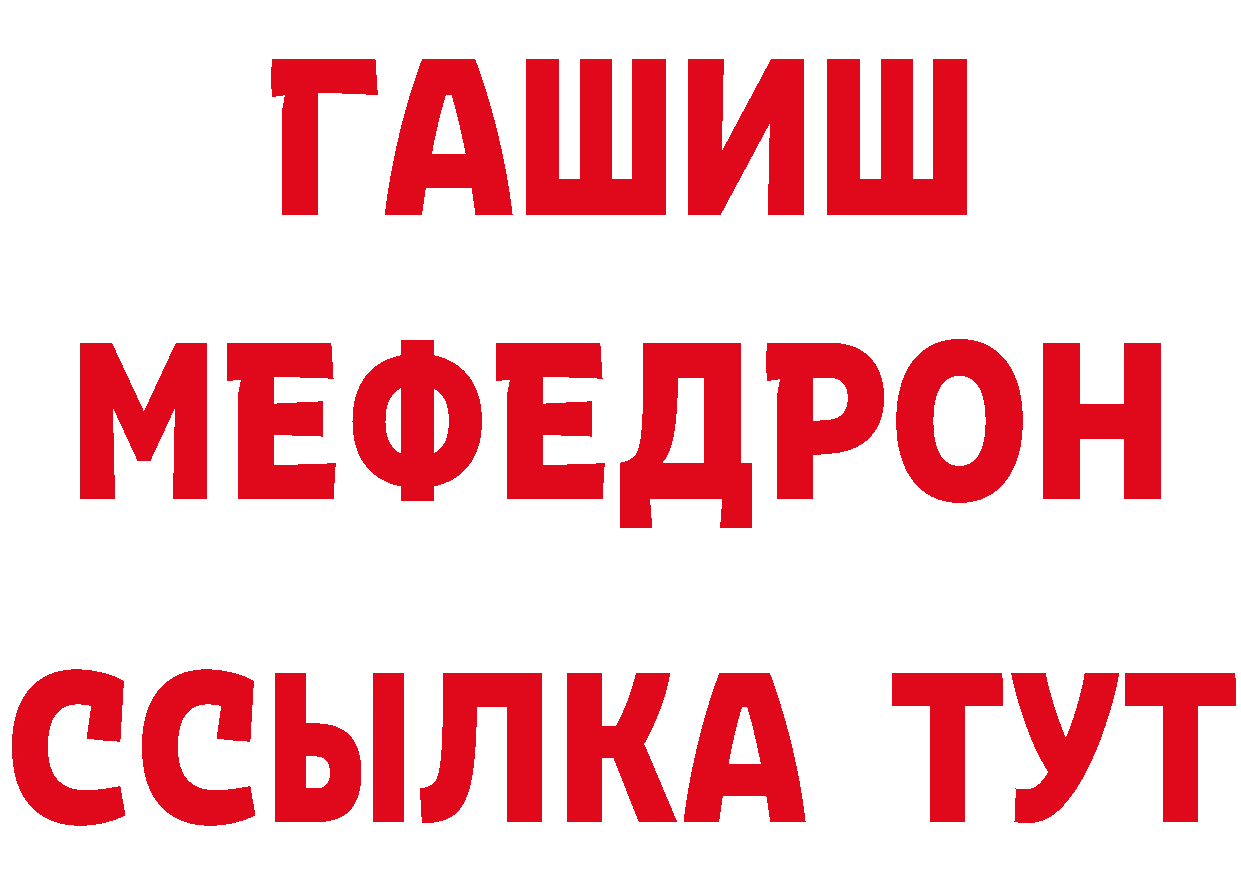 ГАШИШ
МЕФЕДРОН
ССЫЛКА ТУТ